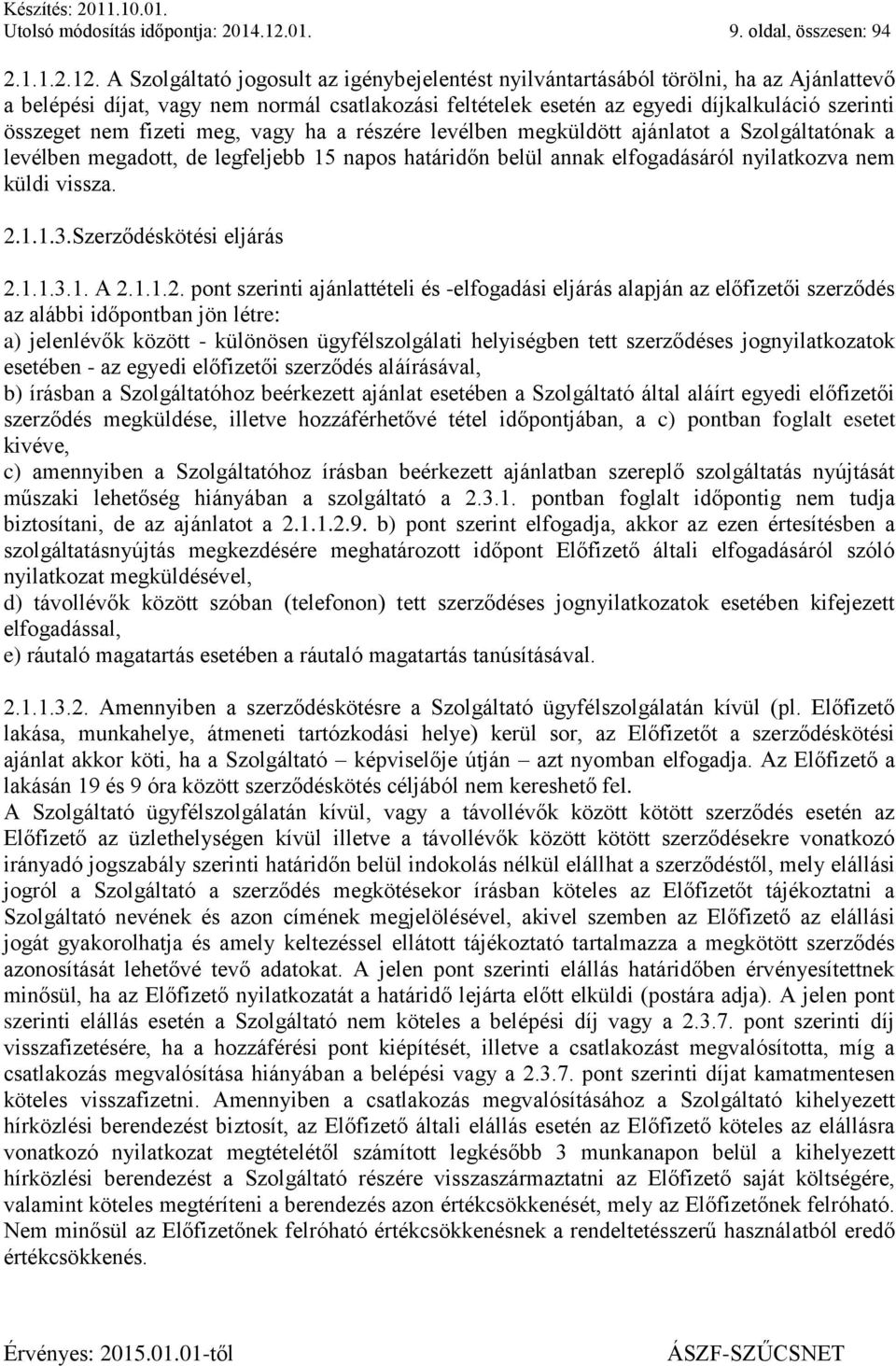 Készítés: 2011.10.01.
Utolsó módosítás időpontja: 2014.12.01.
9. oldal, összesen: 94

2.1.1.2.12. A Szolgáltató jogosult az igénybejelentést nyilvántartásából törölni, ha az Ajánlattevő a belépési díjat, vagy nem normál csatlakozási feltételek esetén az egyedi díjkalkuláció szerinti összeget nem fizeti meg, vagy ha a részére levélben megküldött ajánlatot a Szolgáltatónak a levélben megadott, de legfeljebb 15 napos határidőn belül annak elfogadásáról nyilatkozva nem küldi vissza.

2.1.1.3.Szerződéskötési eljárás

2.1.1.3.1. A 2.1.1.2. pont szerinti ajánlattételi és -elfogadási eljárás alapján az előfizetői szerződés az alábbi időpontban jön létre:
a) jelenlévők között - különösen ügyfélszolgálati helyiségben tett szerződéses jognyilatkozatok esetében - az egyedi előfizetői szerződés aláírásával,
b) írásban a Szolgáltatóhoz beérkezett ajánlat esetében a Szolgáltató által aláírt egyedi előfizetői szerződés megküldése, illetve hozzáférhetővé tétel időpontjában, a c) pontban foglalt esetet kivéve,
c) amennyiben a Szolgáltatóhoz írásban beérkezett ajánlatban szereplő szolgáltatás nyújtását műszaki lehetőség hiányában a szolgáltató a 2.3.1. pontban foglalt időpontig nem tudja biztosítani, de az ajánlatot a 2.1.1.2.9. b) pont szerint elfogadja, akkor az ezen értesítésben a szolgáltatásnyújtás megkezdésére meghatározott időpont Előfizető általi elfogadásáról szóló nyilatkozat megküldésével,
d) távollévők között szóban (telefonon) tett szerződéses jognyilatkozatok esetében kifejezett elfogadással,
e) ráutaló magatartás esetében a ráutaló magatartás tanúsításával.

2.1.1.3.2. Amennyiben a szerződéskötésre a Szolgáltató ügyfélszolgálatán kívül (pl. Előfizető lakása, munkahelye, átmeneti tartózkodási helye) kerül sor, az Előfizetőt a szerződéskötési ajánlat akkor köti, ha a Szolgáltató – képviselője útján – azt nyomban elfogadja. Az Előfizető a lakásán 19 és 9 óra között szerződéskötés céljából nem kereshető fel.
A Szolgáltató ügyfélszolgálatán kívül, vagy a távollévők között kötött szerződés esetén az Előfizető az üzlethelységen kívül illetve a távollévők között kötött szerződésekre vonatkozó irányadó jogszabály szerinti határidőn belül indokolás nélkül elállhat a szerződéstől, mely elállási jogról a Szolgáltató a szerződés megkötésekor írásban köteles az Előfizetőt tájékoztatni a Szolgáltató nevének és azon címének megjelölésével, akivel szemben az Előfizető az elállási jogát gyakorolhatja és amely keltezéssel ellátott tájékoztató tartalmazza a megkötött szerződés azonosítását lehetővé tevő adatokat. A jelen pont szerinti elállás határidőben érvényesítettnek minősül, ha az Előfizető nyilatkozatát a határidő lejárta előtt elküldi (postára adja). A jelen pont szerinti elállás esetén a Szolgáltató nem köteles a belépési díj vagy a 2.3.7. pont szerinti díj visszafizetésére, ha a hozzáférési pont kiépítését, illetve a csatlakozást megvalósította, míg a csatlakozás megvalósítása hiányában a belépési vagy a 2.3.7. pont szerinti díjat kamatmentesen köteles visszafizetni. Amennyiben a csatlakozás megvalósításához a Szolgáltató kihelyezett hírközlési berendezést biztosít, az Előfizető általi elállás esetén az Előfizető köteles az elállásra vonatkozó nyilatkozat megtételétől számított legkésőbb 3 munkanapon belül a kihelyezett hírközlési berendezést a Szolgáltató részére visszaszármaztatni az Előfizető saját költségére, valamint köteles megtéríteni a berendezés azon értékcsökkenését, mely az Előfizetőnek felróható. Nem minősül az Előfizetőnek felróható értékcsökkenésnek a rendeltetésszerű használatból eredő értékcsökkenés.

Érvényes: 2015.01.01-től
ÁSZF-SZŰCSNET